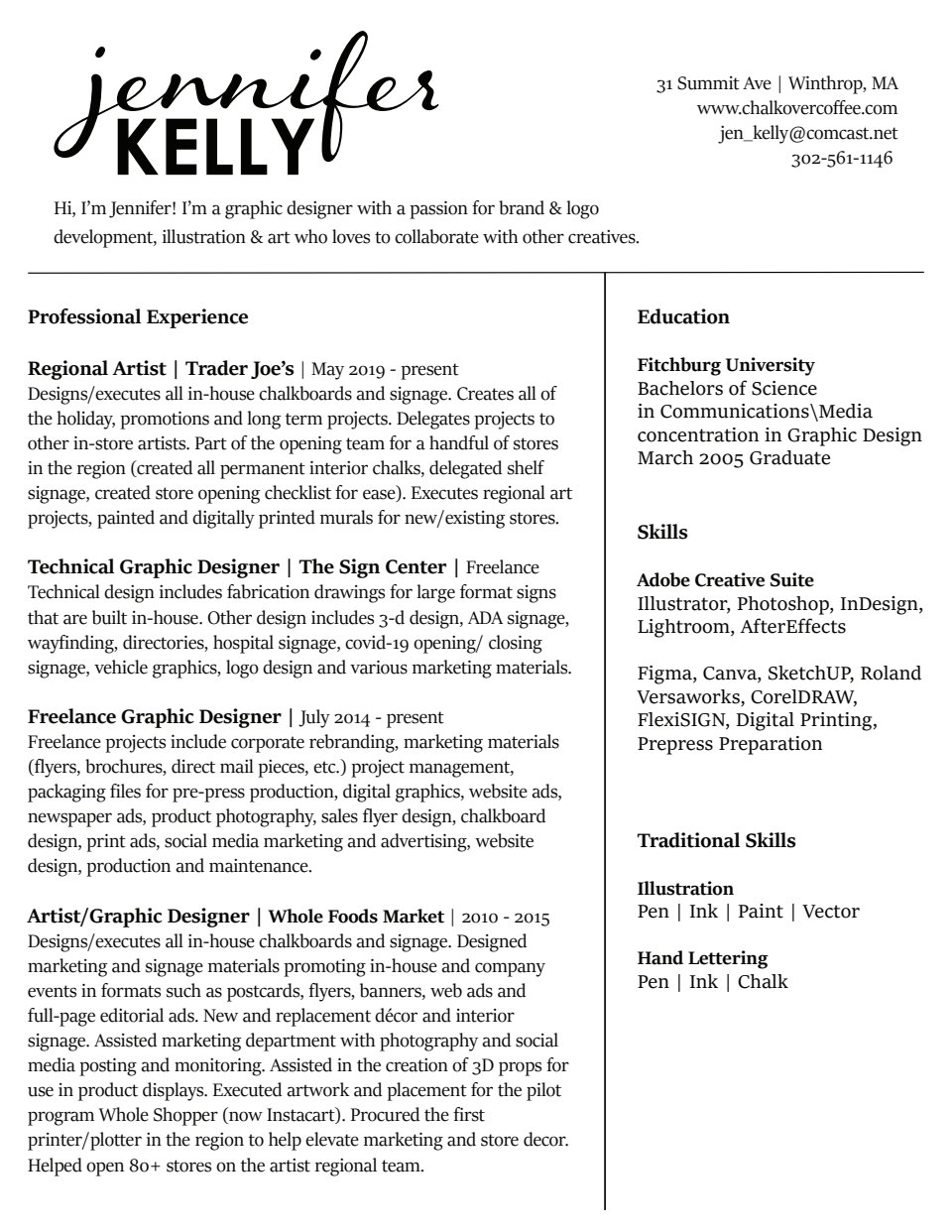 jennifer
KELLY

31 Summit Ave | Winthrop, MA
www.chalkovercoffee.com
jen_kelly@comcast.net
302-561-1146

Hi, I'm Jennifer! I'm a graphic designer with a passion for brand & logo development, illustration & art who loves to collaborate with other creatives.

Professional Experience

Regional Artist | Trader Joe's | May 2019 - present
Designs/executes all in-house chalkboards and signage. Creates all of the holiday, promotions and long term projects. Delegates projects to other in-store artists. Part of the opening team for a handful of stores in the region (created all permanent interior chalks, delegated shelf signage, created store opening checklist for ease). Executes regional art projects, painted and digitally printed murals for new/existing stores.

Technical Graphic Designer | The Sign Center | Freelance
Technical design includes fabrication drawings for large format signs that are built in-house. Other design includes 3-d design, ADA signage, wayfinding, directories, hospital signage, covid-19 opening/ closing signage, vehicle graphics, logo design and various marketing materials.

Freelance Graphic Designer | July 2014 - present
Freelance projects include corporate rebranding, marketing materials (flyers, brochures, direct mail pieces, etc.) project management, packaging files for pre-press production, digital graphics, website ads, newspaper ads, product photography, sales flyer design, chalkboard design, print ads, social media marketing and advertising, website design, production and maintenance.

Artist/Graphic Designer | Whole Foods Market | 2010 - 2015
Designs/executes all in-house chalkboards and signage. Designed marketing and signage materials promoting in-house and company events in formats such as postcards, flyers, banners, web ads and full-page editorial ads. New and replacement décor and interior signage. Assisted marketing department with photography and social media posting and monitoring. Assisted in the creation of 3D props for use in product displays. Executed artwork and placement for the pilot program Whole Shopper (now Instacart). Procured the first printer/plotter in the region to help elevate marketing and store decor. Helped open 80+ stores on the artist regional team.

Education

Fitchburg University
Bachelors of Science in Communications\Media concentration in Graphic Design
March 2005 Graduate

Skills

Adobe Creative Suite
Illustrator, Photoshop, InDesign, Lightroom, AfterEffects

Figma, Canva, SketchUP, Roland Versaworks, CorelDRAW, FlexiSIGN, Digital Printing, Prepress Preparation

Traditional Skills

Illustration
Pen | Ink | Paint | Vector

Hand Lettering
Pen | Ink | Chalk